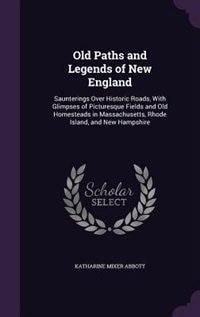 Old Paths and Legends of New England

Saunterings Over Historic Roads, With Glimpses of Picturesque Fields and Old Homesteads in Massachusetts, Rhode Island, and New Hampshire

Scholar SELECT

KATHARINE MIXER ABBOTT